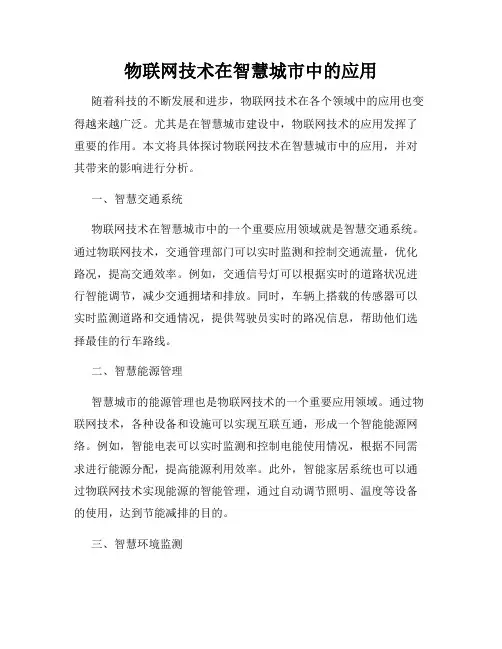 物联网技术在智慧城市中的应用

随着科技的不断发展和进步，物联网技术在各个领域中的应用也变得越来越广泛。尤其是在智慧城市建设中，物联网技术的应用发挥了重要的作用。本文将具体探讨物联网技术在智慧城市中的应用，并对其带来的影响进行分析。

一、智慧交通系统

物联网技术在智慧城市中的一个重要应用领域就是智慧交通系统。通过物联网技术，交通管理部门可以实时监测和控制交通流量，优化路况，提高交通效率。例如，交通信号灯可以根据实时的道路状况进行智能调节，减少交通拥堵和排放。同时，车辆上搭载的传感器可以实时监测道路和交通情况，提供驾驶员实时的路况信息，帮助他们选择最佳的行车路线。

二、智慧能源管理

智慧城市的能源管理也是物联网技术的一个重要应用领域。通过物联网技术，各种设备和设施可以实现互联互通，形成一个智能能源网络。例如，智能电表可以实时监测和控制电能使用情况，根据不同需求进行能源分配，提高能源利用效率。此外，智能家居系统也可以通过物联网技术实现能源的智能管理，通过自动调节照明、温度等设备的使用，达到节能减排的目的。

三、智慧环境监测